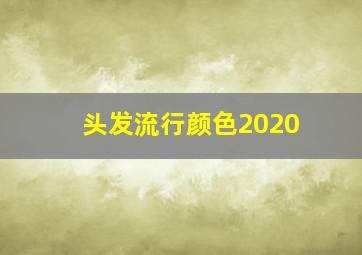 头发流行颜色2020